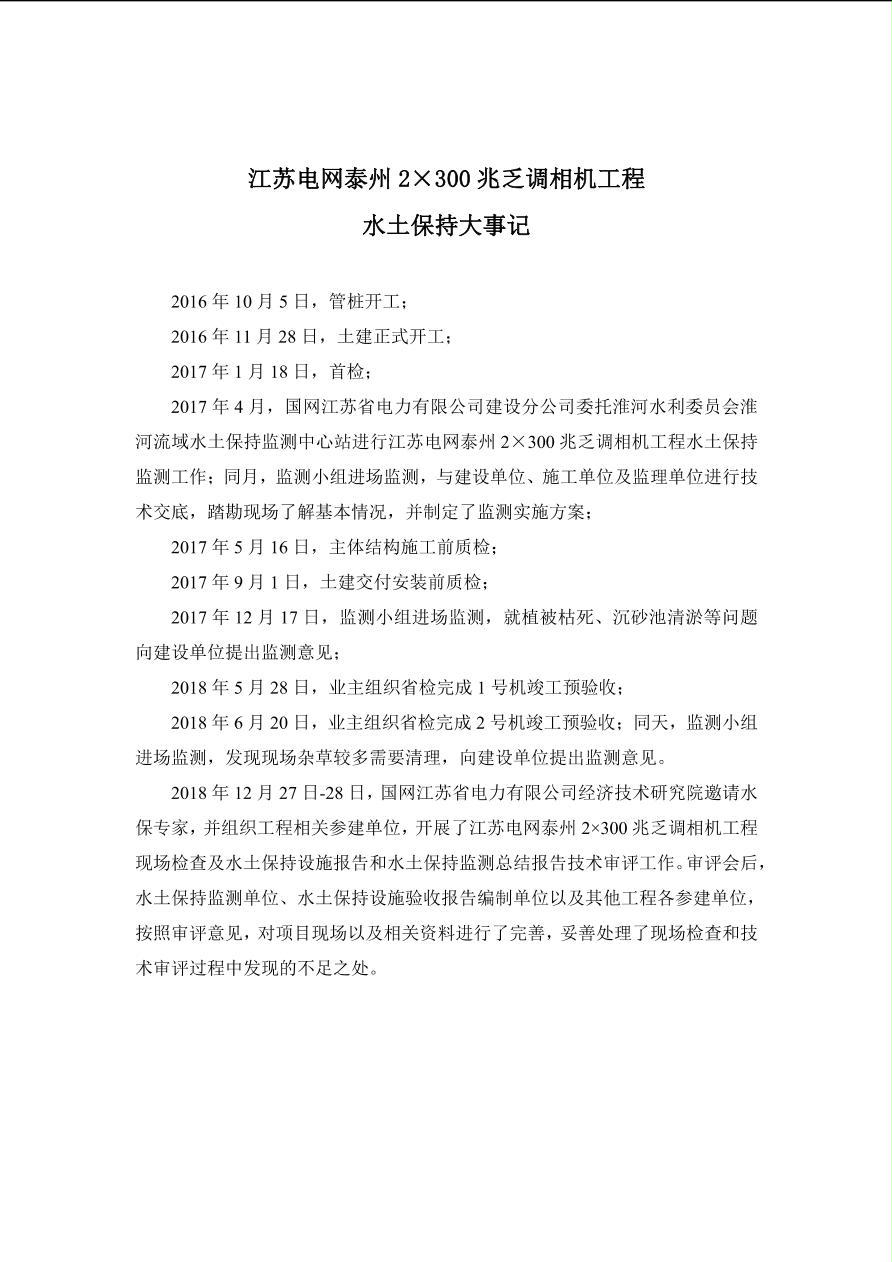 江苏电网泰州 2×300 兆乏调相机工程
水土保持大事记

2016 年 10 月 5 日，管桩开工；

2016 年 11 月 28 日，土建正式开工；

2017 年 1 月 18 日，首检；

2017 年 4 月，国网江苏省电力有限公司建设分公司委托淮河水利委员会淮河流域水土保持监测中心站进行江苏电网泰州 2×300 兆乏调相机工程水土保持监测工作；同月，监测小组进场监测，与建设单位、施工单位及监理单位进行技术交底，踏勘现场了解基本情况，并制定了监测实施方案；

2017 年 5 月 16 日，主体结构施工前质检；

2017 年 9 月 1 日，土建交付安装前质检；

2017 年 12 月 17 日，监测小组进场监测，就植被枯死、沉砂池清淤等问题向建设单位提出监测意见；

2018 年 5 月 28 日，业主组织省检完成 1 号机竣工预验收；

2018 年 6 月 20 日，业主组织省检完成 2 号机竣工预验收；同天，监测小组进场监测，发现现场杂草较多需要清理，向建设单位提出监测意见。

2018 年 12 月 27 日-28 日，国网江苏省电力有限公司经济技术研究院邀请水保专家，并组织工程相关参建单位，开展了江苏电网泰州 2×300 兆乏调相机工程现场检查及水土保持设施报告和水土保持监测总结报告技术审评工作。审评会后，水土保持监测单位、水土保持设施验收报告编制单位以及其他工程各参建单位，按照审评意见，对项目现场以及相关资料进行了完善，妥善处理了现场检查和技术审评过程中发现的不足之处。